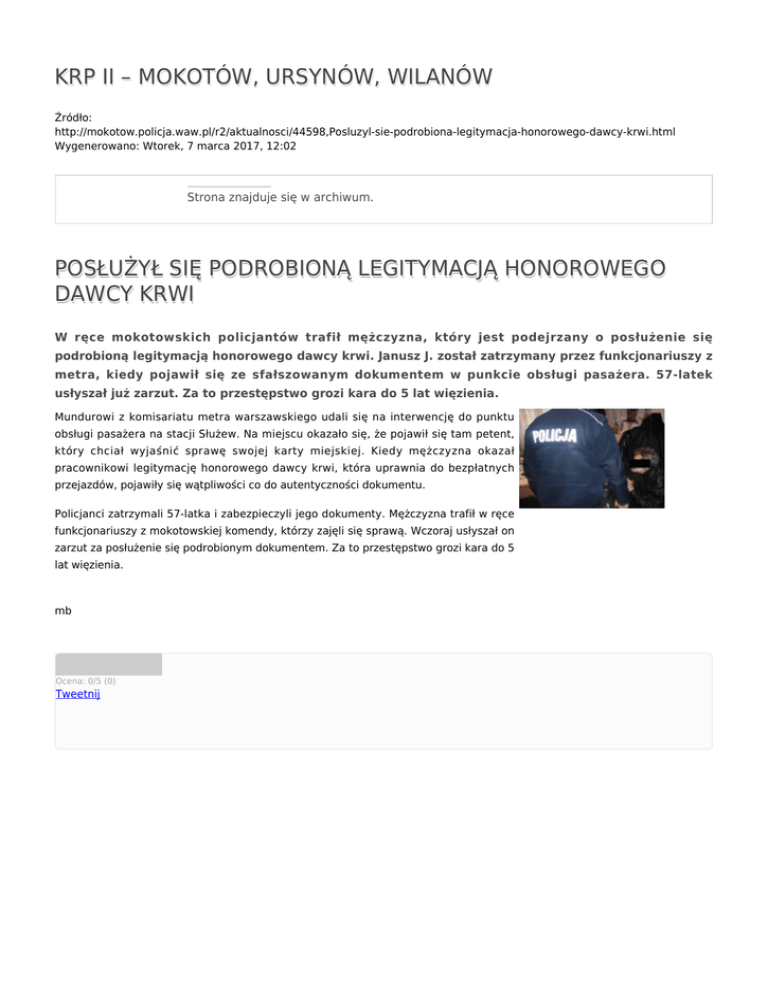 KRP II – MOKOTÓW, URSYNÓW, WILANÓW

Źródło:
http://mokotow.policja.waw.pl/r2/aktualnosci/44598,Posluzyl-sie-podrobiona-legitymacja-honorowego-dawcy-krwi.html
Wygenerowano: Wtorek, 7 marca 2017, 12:02

Strona znajduje się w archiwum.

POSŁUŻYŁ SIĘ PODROBIONĄ LEGITYMACJĄ HONOROWEGO DAWCY KRWI

W ręce mokotowskich policjantów trafił mężczyzna, który jest podejrzany o posłużenie się podrobioną legitymacją honorowego dawcy krwi. Janusz J. został zatrzymany przez funkcjonariuszy z metra, kiedy pojawił się ze sfałszowanym dokumentem w punkcie obsługi pasażera. 57-latek usłyszał już zarzut. Za to przestępstwo grozi kara do 5 lat więzienia.

Mundurowi z komisariatu metra warszawskiego udali się na interwencję do punktu obsługi pasażera na stacji Służew. Na miejscu okazało się, że pojawił się tam petent, który chciał wyjaśnić sprawę swojej karty miejskiej. Kiedy mężczyzna okazał pracownikowi legitymację honorowego dawcy krwi, która uprawnia do bezpłatnych przejazdów, pojawiły się wątpliwości co do autentyczności dokumentu.

POLICJA

Policjanci zatrzymali 57-latka i zabezpieczyli jego dokumenty. Mężczyzna trafił w ręce funkcjonariuszy z mokotowskiej komendy, którzy zajęli się sprawą. Wczoraj usłyszał on zarzut za posłużenie się podrobionym dokumentem. Za to przestępstwo grozi kara do 5 lat więzienia.

mb

Ocena: 0/5 (0)
Tweetnij